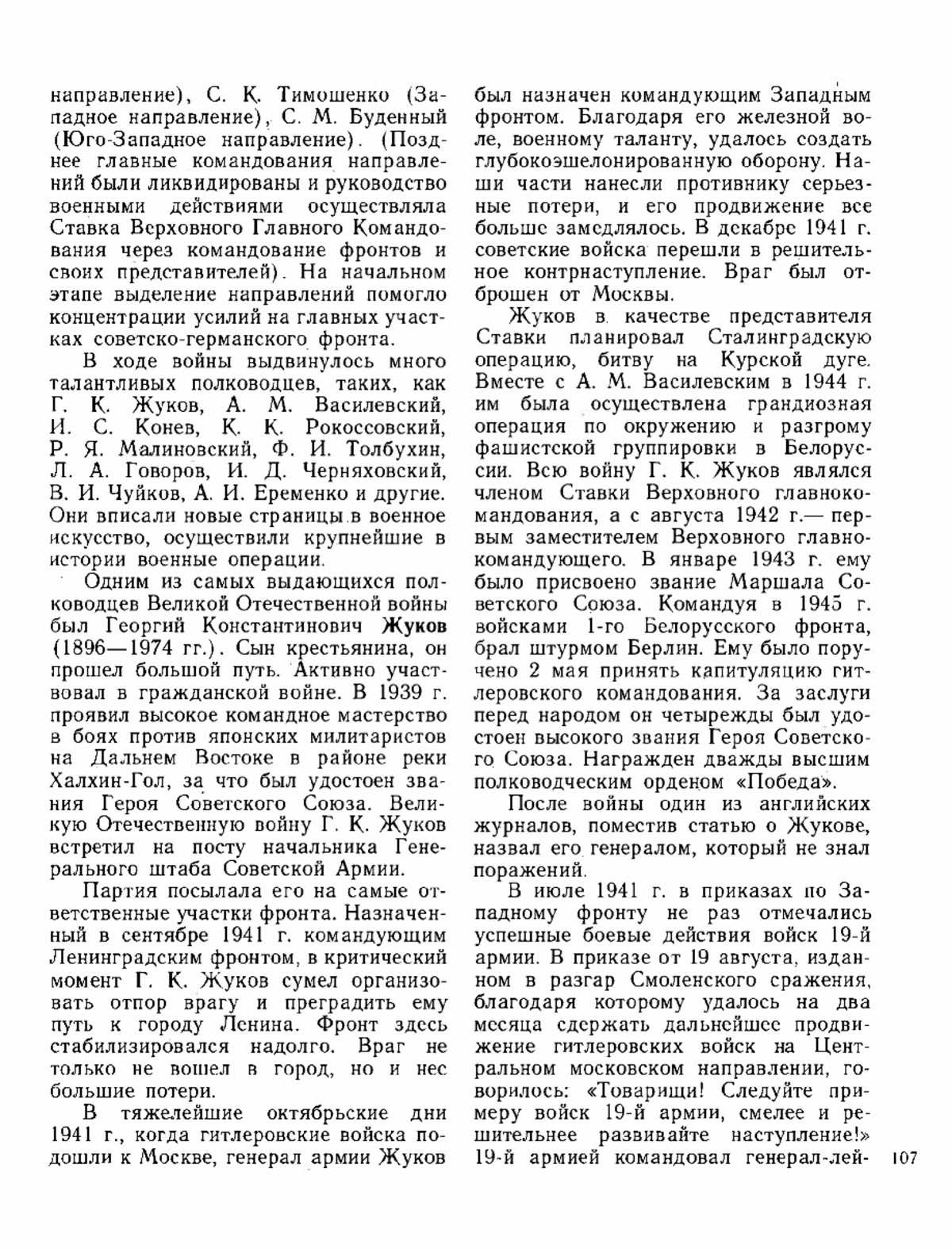 направление), С. К. Тимошенко (Западное направление), С. М. Буденный (Юго-Западное направление). (Позднее главные командования направлений были ликвидированы и руководство военными действиями осуществляла Ставка Верховного Главного Командования через командование фронтов и своих представителей). На начальном этапе выделение направлений помогло концентрации усилий на главных участках советско-германского фронта.

В ходе войны выдвинулось много талантливых полководцев, таких, как Г. К. Жуков, А. М. Василевский, И. С. Конев, К. К. Рокоссовский, Р. Я. Малиновский, Ф. И. Толбухин, Л. А. Говоров, И. Д. Черняховский, В. И. Чуйков, А. И. Еременко и другие. Они вписали новые страницы в военное искусство, осуществили крупнейшие в истории военные операции.

Одним из самых выдающихся полководцев Великой Отечественной войны был Георгий Константинович Жуков (1896—1974 гг.). Сын крестьянина, он прошел большой путь. Активно участвовал в гражданской войне. В 1939 г. проявил высокое командное мастерство в боях против японских милитаристов на Дальнем Востоке в районе реки Халхин-Гол, за что был удостоен звания Героя Советского Союза. Великую Отечественную войну Г. К. Жуков встретил на посту начальника Генерального штаба Советской Армии.

Партия посылала его на самые ответственные участки фронта. Назначенный в сентябре 1941 г. командующим Ленинградским фронтом, в критический момент Г. К. Жуков сумел организовать отпор врагу и преградить ему путь к городу Ленина. Фронт здесь стабилизировался надолго. Враг не только не вошел в город, но и нес большие потери.

В тяжелейшие октябрьские дни 1941 г., когда гитлеровские войска подошли к Москве, генерал армии Жуков был назначен командующим Западным фронтом. Благодаря его железной воле, военному таланту, удалось создать глубокоэшелонированную оборону. Наши части нанесли противнику серьезные потери, и его продвижение все больше замедлялось. В декабре 1941 г. советские войска перешли в решительное контрнаступление. Враг был отброшен от Москвы.

Жуков в качестве представителя Ставки планировал Сталинградскую операцию, битву на Курской дуге. Вместе с А. М. Василевским в 1944 г. им была осуществлена грандиозная операция по окружению и разгрому фашистской группировки в Белоруссии. Всю войну Г. К. Жуков являлся членом Ставки Верховного главнокомандования, а с августа 1942 г.— первым заместителем Верховного главнокомандующего. В январе 1943 г. ему было присвоено звание Маршала Советского Союза. Командуя в 1945 г. войсками 1-го Белорусского фронта, брал штурмом Берлин. Ему было поручено 2 мая принять капитуляцию гитлеровского командования. За заслуги перед народом он четырежды был удостоен высокого звания Героя Советского Союза. Награжден дважды высшим полководческим орденом «Победа».

После войны один из английских журналов, поместив статью о Жукове, назвал его генералом, который не знал поражений.

В июле 1941 г. в приказах по Западному фронту не раз отмечались успешные боевые действия войск 19-й армии. В приказе от 19 августа, изданном в разгар Смоленского сражения, благодаря которому удалось на два месяца сдержать дальнейшее продвижение гитлеровских войск на Центральном московском направлении, говорилось: «Товарищи! Следуйте примеру войск 19-й армии, смелее и решительнее развивайте наступление!» 19-й армией командовал генерал-лей-

107